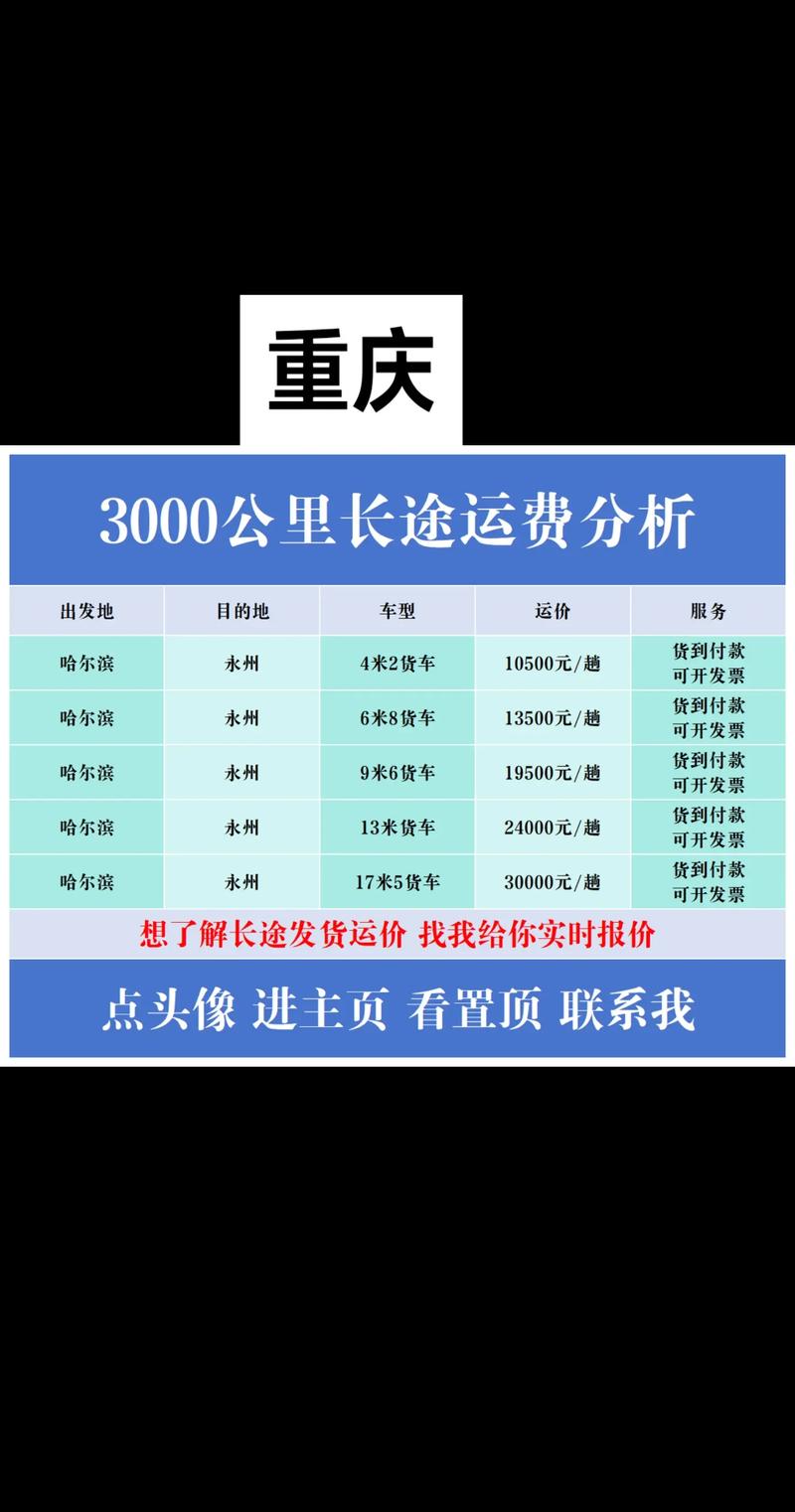 重庆

3000公里长途运费分析

| 出发地 | 目的地 | 车型 | 运价 | 服务 |
|---|---|---|---|---|
| 哈尔滨 | 永州 | 4米2货车 | 10500元/趟 | 货到付款 可开发票 |
| 哈尔滨 | 永州 | 6米8货车 | 13500元/趟 | 货到付款 可开发票 |
| 哈尔滨 | 永州 | 9米6货车 | 19500元/趟 | 货到付款 可开发票 |
| 哈尔滨 | 永州 | 13米货车 | 24000元/趟 | 货到付款 可开发票 |
| 哈尔滨 | 永州 | 17米5货车 | 30000元/趟 | 货到付款 可开发票 |

想了解长途发货运价 找我给你实时报价

点头像 进主页 看置顶 联系我